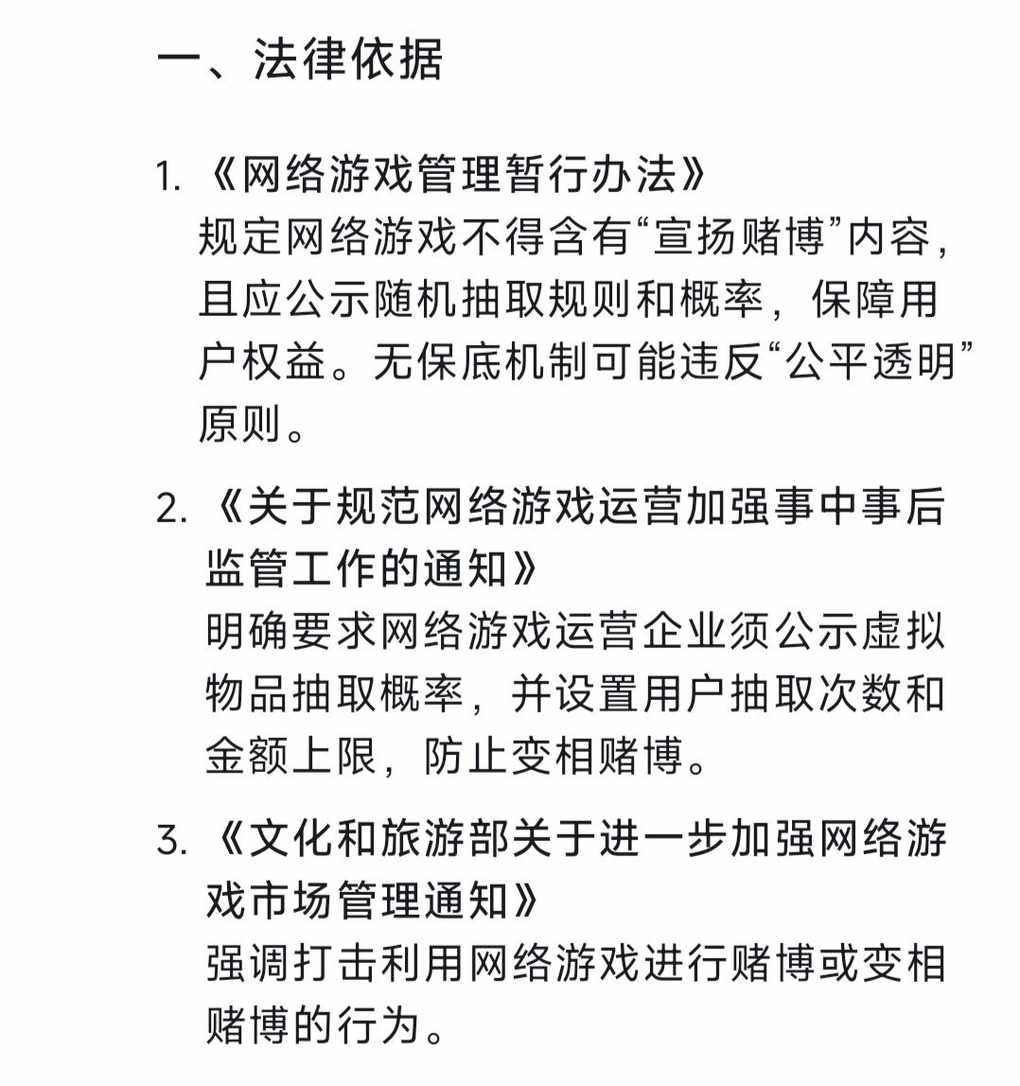 一、法律依据

1. 《网络游戏管理暂行办法》
规定网络游戏不得含有“宣扬赌博”内容，且应公示随机抽取规则和概率，保障用户权益。无保底机制可能违反“公平透明”原则。

2. 《关于规范网络游戏运营加强事中事后监管工作的通知》
明确要求网络游戏运营企业须公示虚拟物品抽取概率，并设置用户抽取次数和金额上限，防止变相赌博。

3. 《文化和旅游部关于进一步加强网络游戏市场管理通知》
强调打击利用网络游戏进行赌博或变相赌博的行为。